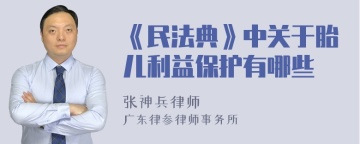 《民法典》中关于胎儿利益保护有哪些

张神兵律师
广东律参律师事务所